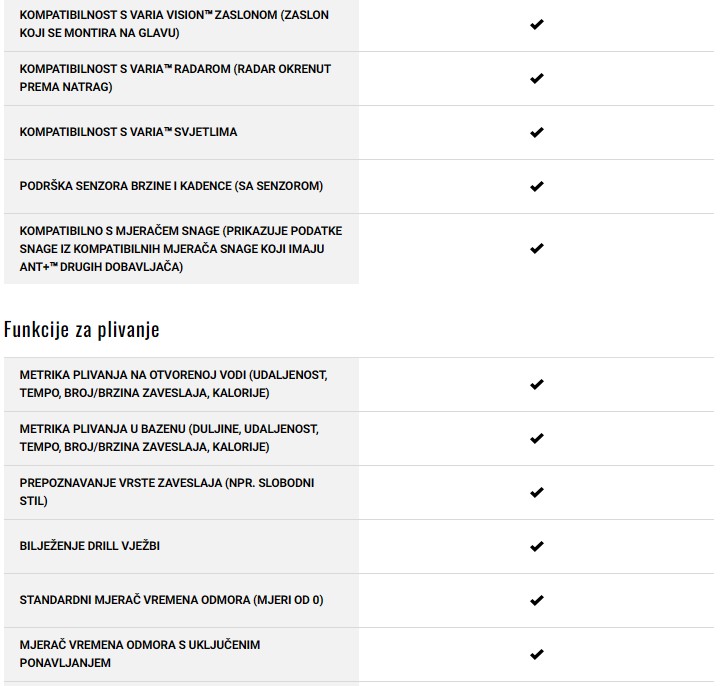 | | |
|---|---|
| KOMPATIBILNOST S VARIA VISION™ ZASLONOM (ZASLON KOJI SE MONTIRA NA GLAVU) | ✔ |
| KOMPATIBILNOST S VARIA™ RADAROM (RADAR OKRENUT PREMA NATRAG) | ✔ |
| KOMPATIBILNOST S VARIA™ SVJETLIMA | ✔ |
| PODRŠKA SENZORA BRZINE I KADENCE (SA SENZOROM) | ✔ |
| KOMPATIBILNO S MJERAČEM SNAGE (PRIKAZUJE PODATKE SNAGE IZ KOMPATIBILNIH MJERAČA SNAGE KOJI IMAJU ANT+™ DRUGIH DOBAVLJAČA) | ✔ |

Funkcije za plivanje

| | |
|---|---|
| METRIKA PLIVANJA NA OTVORENOJ VODI (UDALJENOST, TEMPO, BROJ/BRZINA ZAVESLAJA, KALORIJE) | ✔ |
| METRIKA PLIVANJA U BAZENU (DULJINE, UDALJENOST, TEMPO, BROJ/BRZINA ZAVESLAJA, KALORIJE) | ✔ |
| PREPOZNAVANJE VRSTE ZAVESLAJA (NPR. SLOBODNI STIL) | ✔ |
| BILJEŽENJE DRILL VJEŽBI | ✔ |
| STANDARDNI MJERAČ VREMENA ODMORA (MJERI OD 0) | ✔ |
| MJERAČ VREMENA ODMORA S UKLJUČENIM PONAVLJANJEM | ✔ |